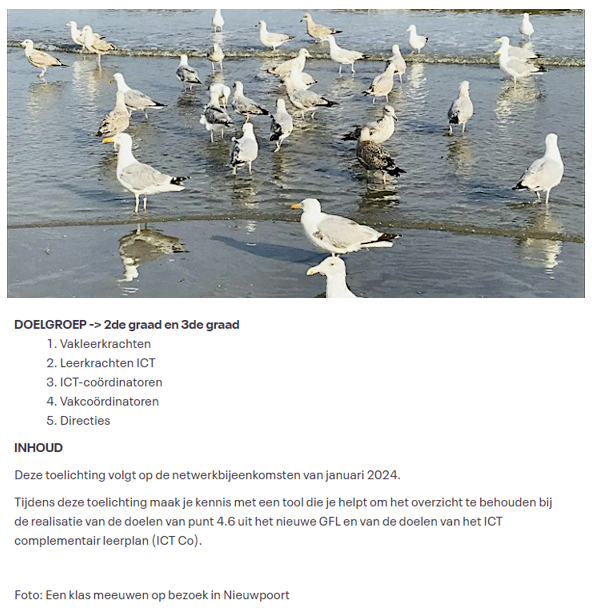 DOELGROEP -> 2de graad en 3de graad

1. Vakleerkrachten
2. Leerkrachten ICT
3. ICT-coördinatoren
4. Vakcoördinatoren
5. Directies

INHOUD

Deze toelichting volgt op de netwerkbijeenkomsten van januari 2024.

Tijdens deze toelichting maak je kennis met een tool die je helpt om het overzicht te behouden bij de realisatie van de doelen van punt 4.6 uit het nieuwe GFL en van de doelen van het ICT complementair leerplan (ICT Co).

Foto: Een klas meeuwen op bezoek in Nieuwpoort